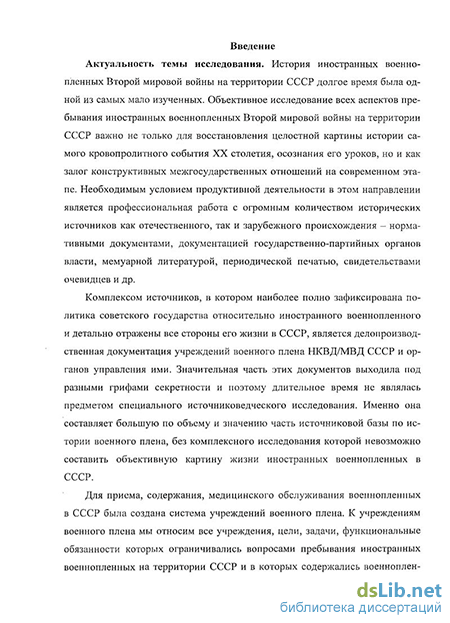 Введение

Актуальность темы исследования. История иностранных военнопленных Второй мировой войны на территории СССР долгое время была одной из самых мало изученных. Объективное исследование всех аспектов пребывания иностранных военнопленных Второй мировой войны на территории СССР важно не только для восстановления целостной картины истории самого кровопролитного события XX столетия, осознания его уроков, но и как залог конструктивных межгосударственных отношений на современном этапе. Необходимым условием продуктивной деятельности в этом направлении является профессиональная работа с огромным количеством исторических источников как отечественного, так и зарубежного происхождения – нормативными документами, документацией государственно-партийных органов власти, мемуарной литературой, периодической печатью, свидетельствами очевидцев и др.

Комплексом источников, в котором наиболее полно зафиксирована политика советского государства относительно иностранного военнопленного и детально отражены все стороны его жизни в СССР, является делопроизводственная документация учреждений военного плена НКВД/МВД СССР и органов управления ими. Значительная часть этих документов выходила под разными грифами секретности и поэтому длительное время не являлась предметом специального источниковедческого исследования. Именно она составляет большую по объему и значению часть источниковой базы по истории военного плена, без комплексного исследования которой невозможно составить объективную картину жизни иностранных военнопленных в СССР.

Для приема, содержания, медицинского обслуживания военнопленных в СССР была создана система учреждений военного плена. К учреждениям военного плена мы относим все учреждения, цели, задачи, функциональные обязанности которых ограничивались вопросами пребывания иностранных военнопленных на территории СССР и в которых содержались военноплен-

dsLib.net
библиотека диссертаций